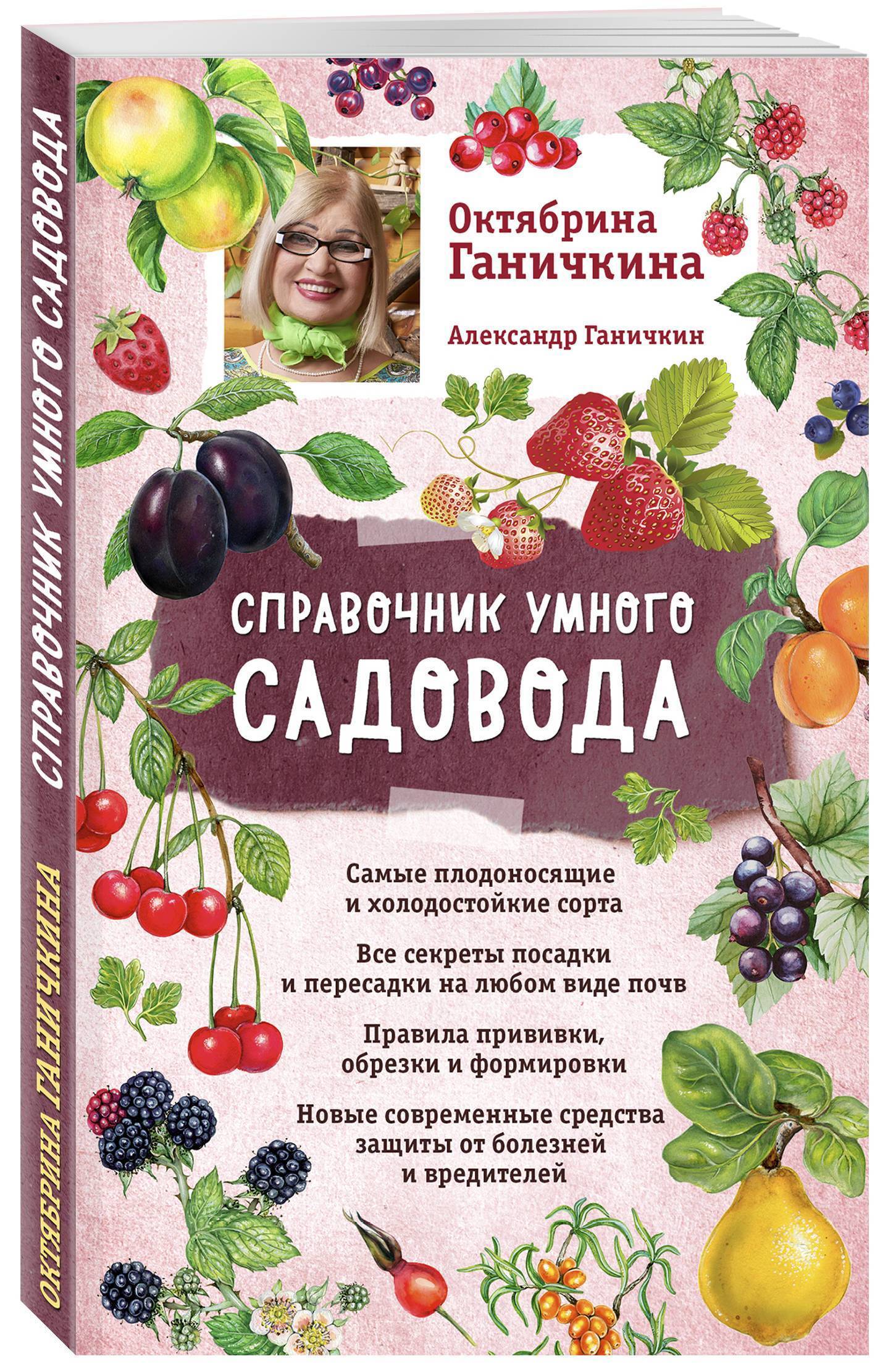 СПРАВОЧНИК УМНОГО САДОВОДА

ОКТЯБРИНА ГАНИЧКИНА

Октябрина Ганичкина

Александр Ганичкин

СПРАВОЧНИК УМНОГО САДОВОДА

Самые плодоносящие и холодостойкие сорта

Все секреты посадки и пересадки на любом виде почв

Правила прививки, обрезки и формировки

Новые современные средства защиты от болезней и вредителей